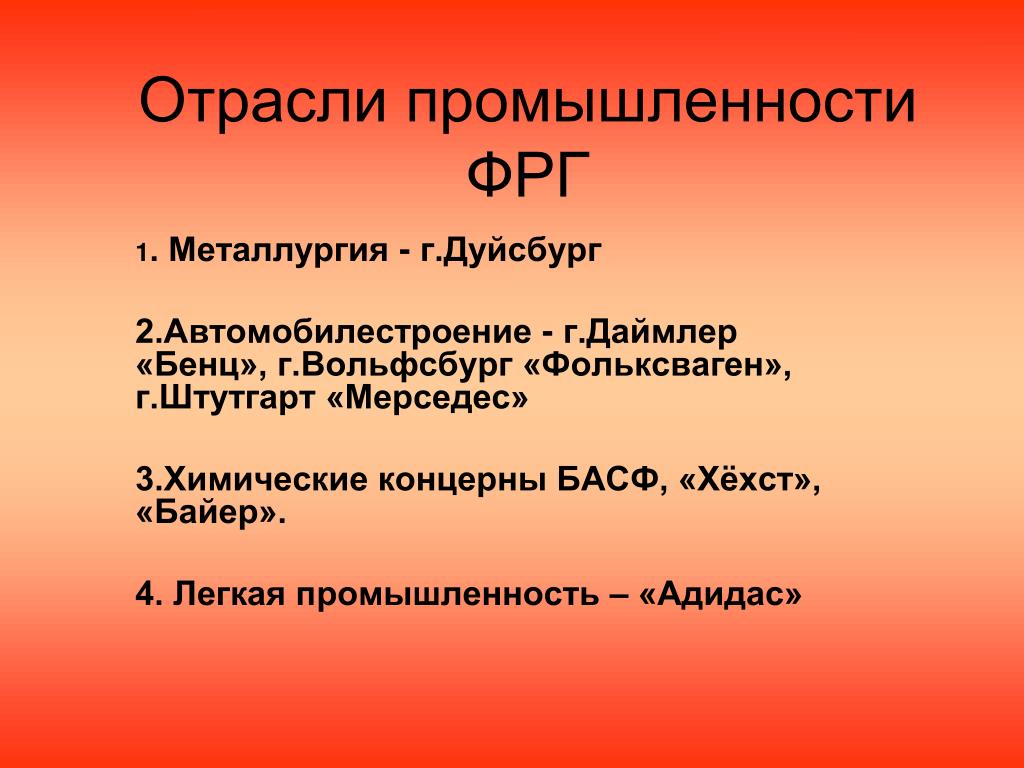 Отрасли промышленности ФРГ

1. Металлургия - г.Дуйсбург

2.Автомобилестроение - г.Даймлер «Бенц», г.Вольфсбург «Фольксваген», г.Штутгарт «Мерседес»

3.Химические концерны БАСФ, «Хёхст», «Байер».

4. Легкая промышленность – «Адидас»